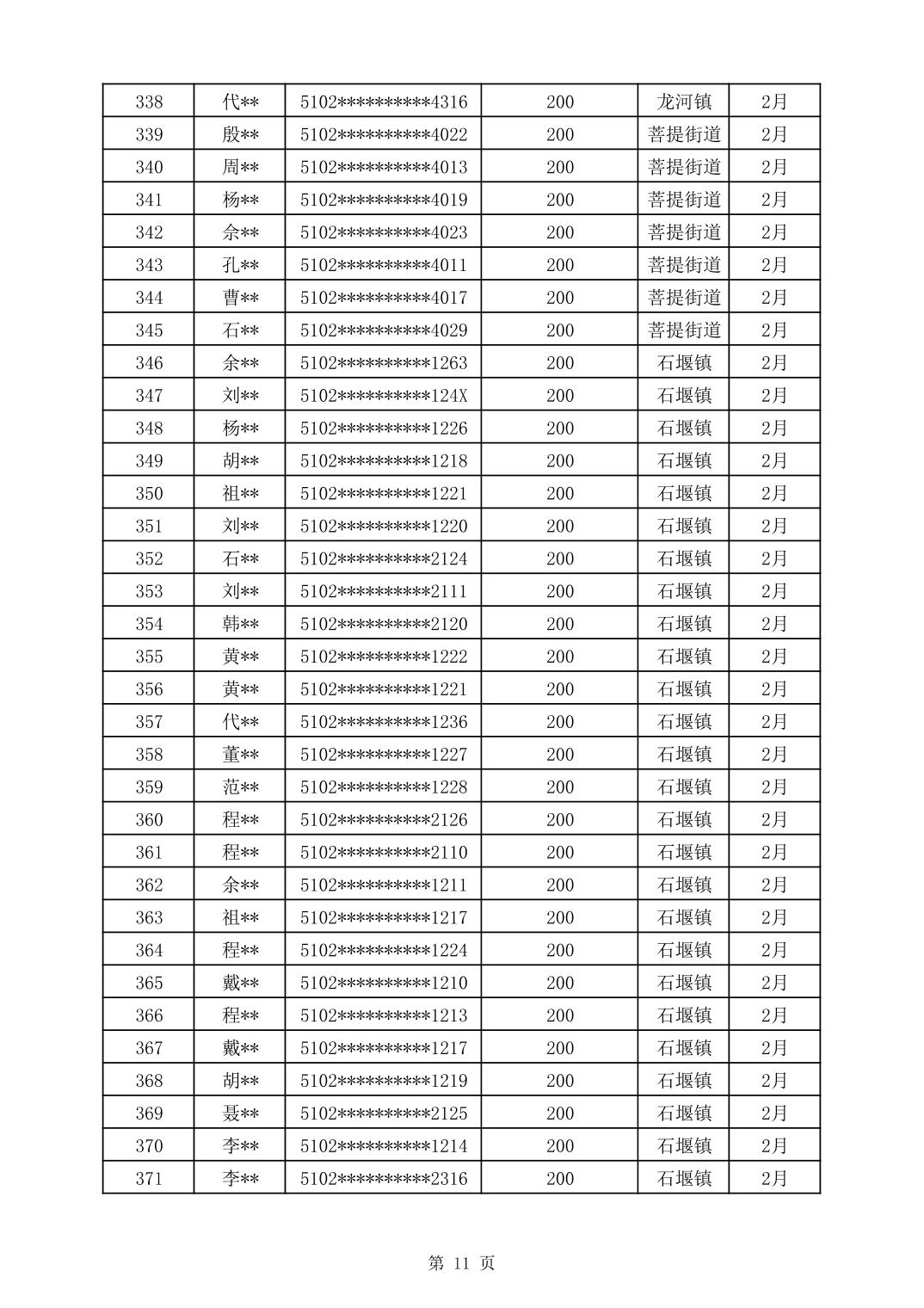 | 338 | 代** | 5102**********4316 | 200 | 龙河镇 | 2月 |
|---|---|---|---|---|---|
| 339 | 殷** | 5102**********4022 | 200 | 菩提街道 | 2月 |
| 340 | 周** | 5102**********4013 | 200 | 菩提街道 | 2月 |
| 341 | 杨** | 5102**********4019 | 200 | 菩提街道 | 2月 |
| 342 | 余** | 5102**********4023 | 200 | 菩提街道 | 2月 |
| 343 | 孔** | 5102**********4011 | 200 | 菩提街道 | 2月 |
| 344 | 曹** | 5102**********4017 | 200 | 菩提街道 | 2月 |
| 345 | 石** | 5102**********4029 | 200 | 菩提街道 | 2月 |
| 346 | 余** | 5102**********1263 | 200 | 石堰镇 | 2月 |
| 347 | 刘** | 5102**********124X | 200 | 石堰镇 | 2月 |
| 348 | 杨** | 5102**********1226 | 200 | 石堰镇 | 2月 |
| 349 | 胡** | 5102**********1218 | 200 | 石堰镇 | 2月 |
| 350 | 祖** | 5102**********1221 | 200 | 石堰镇 | 2月 |
| 351 | 刘** | 5102**********1220 | 200 | 石堰镇 | 2月 |
| 352 | 石** | 5102**********2124 | 200 | 石堰镇 | 2月 |
| 353 | 刘** | 5102**********2111 | 200 | 石堰镇 | 2月 |
| 354 | 韩** | 5102**********2120 | 200 | 石堰镇 | 2月 |
| 355 | 黄** | 5102**********1222 | 200 | 石堰镇 | 2月 |
| 356 | 黄** | 5102**********1221 | 200 | 石堰镇 | 2月 |
| 357 | 代** | 5102**********1236 | 200 | 石堰镇 | 2月 |
| 358 | 董** | 5102**********1227 | 200 | 石堰镇 | 2月 |
| 359 | 范** | 5102**********1228 | 200 | 石堰镇 | 2月 |
| 360 | 程** | 5102**********2126 | 200 | 石堰镇 | 2月 |
| 361 | 程** | 5102**********2110 | 200 | 石堰镇 | 2月 |
| 362 | 余** | 5102**********1211 | 200 | 石堰镇 | 2月 |
| 363 | 祖** | 5102**********1217 | 200 | 石堰镇 | 2月 |
| 364 | 程** | 5102**********1224 | 200 | 石堰镇 | 2月 |
| 365 | 戴** | 5102**********1210 | 200 | 石堰镇 | 2月 |
| 366 | 程** | 5102**********1213 | 200 | 石堰镇 | 2月 |
| 367 | 戴** | 5102**********1217 | 200 | 石堰镇 | 2月 |
| 368 | 胡** | 5102**********1219 | 200 | 石堰镇 | 2月 |
| 369 | 聂** | 5102**********2125 | 200 | 石堰镇 | 2月 |
| 370 | 李** | 5102**********1214 | 200 | 石堰镇 | 2月 |
| 371 | 李** | 5102**********2316 | 200 | 石堰镇 | 2月 |

第 11 页